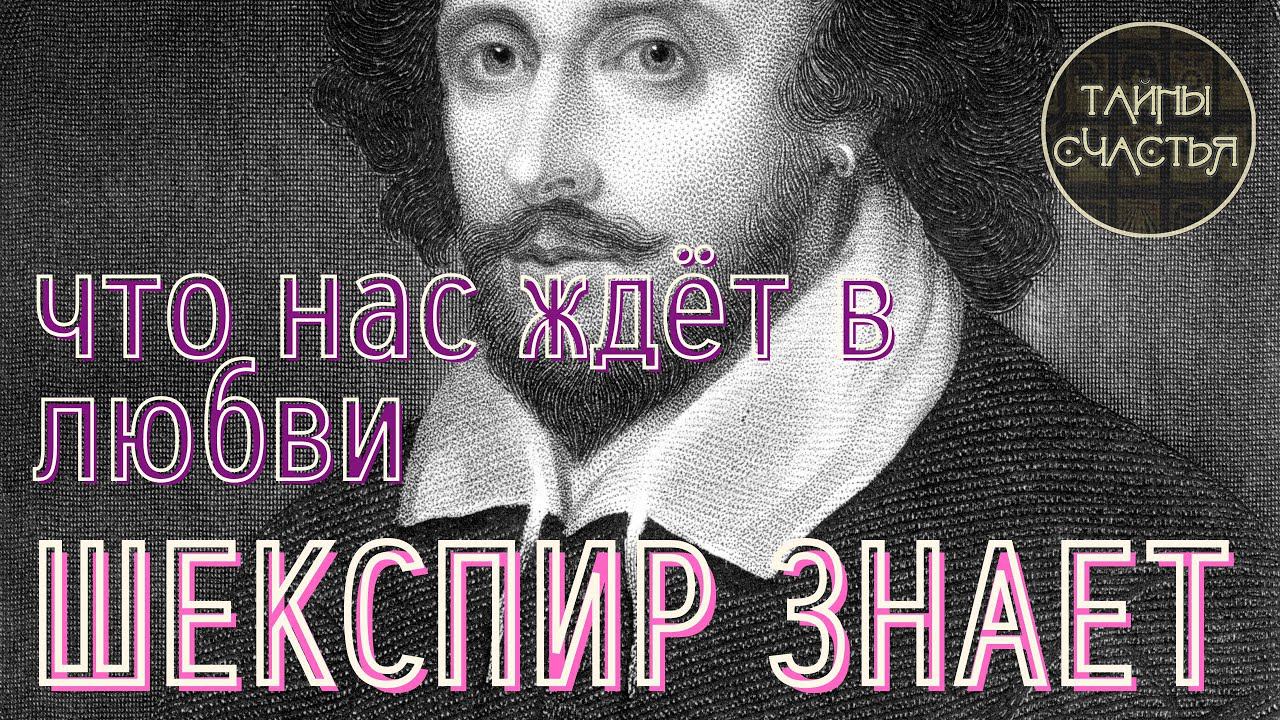 ТАЙНЫ СЧАСТЬЯ

что нас ждёт в любви

ШЕКСПИР ЗНАЕТ